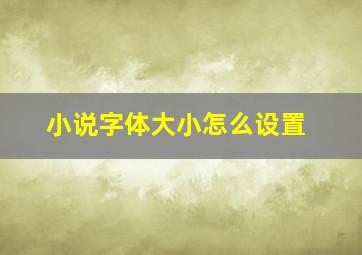 小说字体大小怎么设置